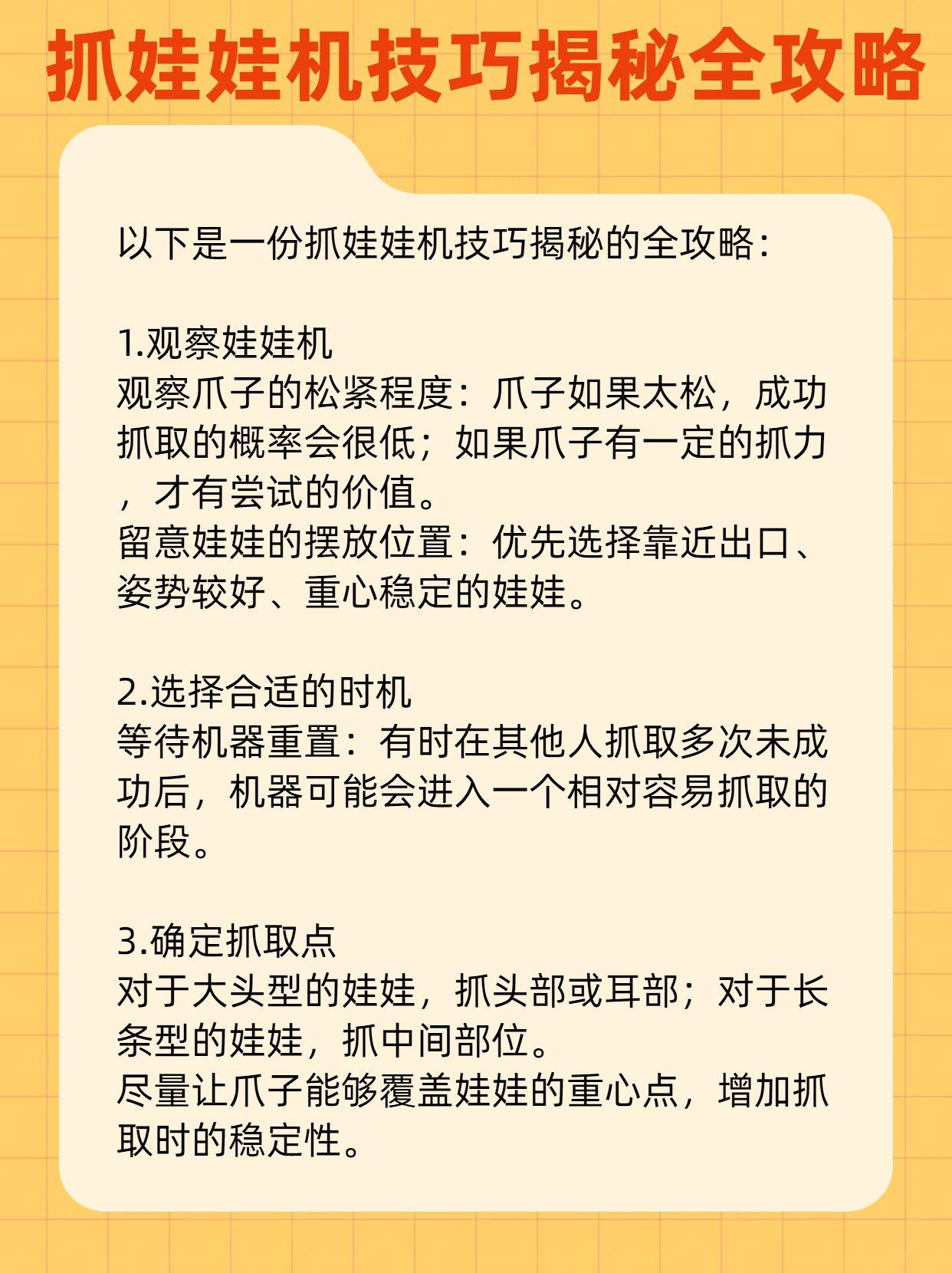 抓娃娃机技巧揭秘全攻略

以下是一份抓娃娃机技巧揭秘的全攻略：

1.观察娃娃机
观察爪子的松紧程度：爪子如果太松，成功抓取的概率会很低；如果爪子有一定的抓力，才有尝试的价值。
留意娃娃的摆放位置：优先选择靠近出口、姿势较好、重心稳定的娃娃。

2.选择合适的时机
等待机器重置：有时在其他人抓取多次未成功后，机器可能会进入一个相对容易抓取的阶段。

3.确定抓取点
对于大头型的娃娃，抓头部或耳部；对于长条型的娃娃，抓中间部位。
尽量让爪子能够覆盖娃娃的重心点，增加抓取时的稳定性。